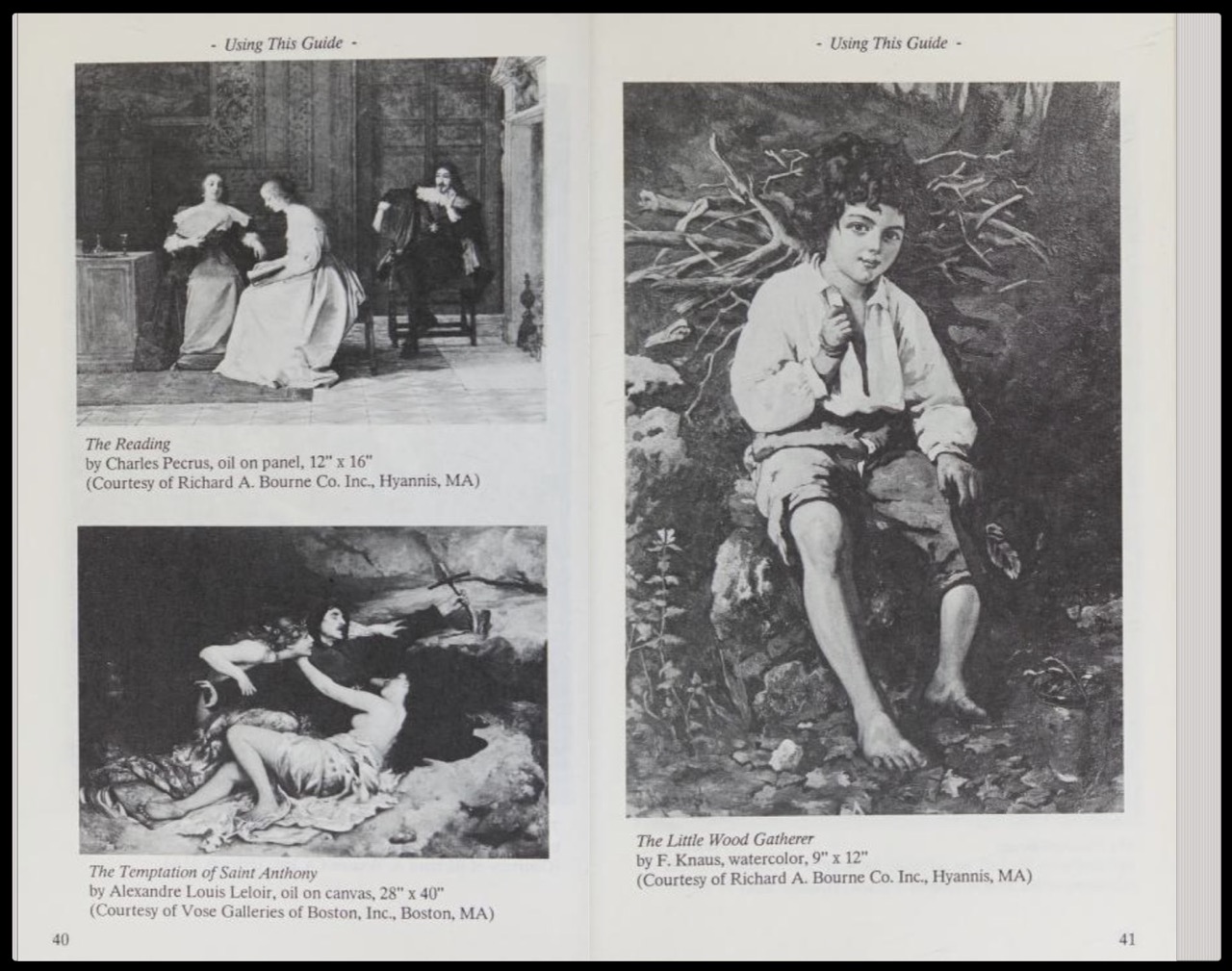 - Using This Guide -

The Reading
by Charles Pecrus, oil on panel, 12" x 16"
(Courtesy of Richard A. Bourne Co. Inc., Hyannis, MA)

The Temptation of Saint Anthony
by Alexandre Louis Leloir, oil on canvas, 28" x 40"
(Courtesy of Vose Galleries of Boston, Inc., Boston, MA)

40

- Using This Guide -

The Little Wood Gatherer
by F. Knaus, watercolor, 9" x 12"
(Courtesy of Richard A. Bourne Co. Inc., Hyannis, MA)

41